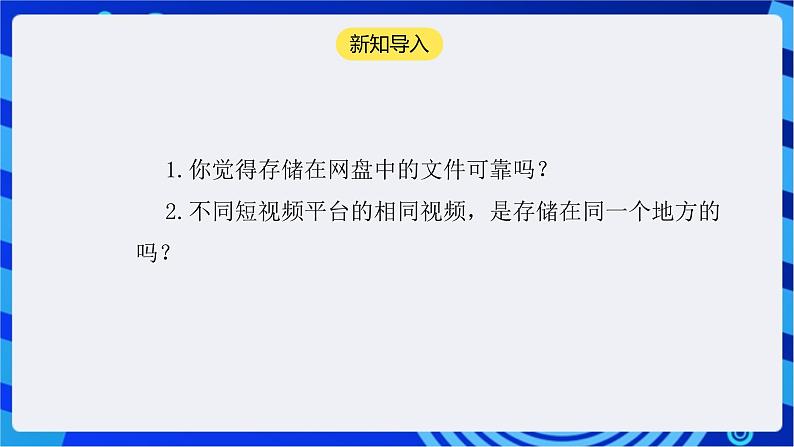 新知导入

1. 你觉得存储在网盘中的文件可靠吗？

2. 不同短视频平台的相同视频，是存储在同一个地方的吗？